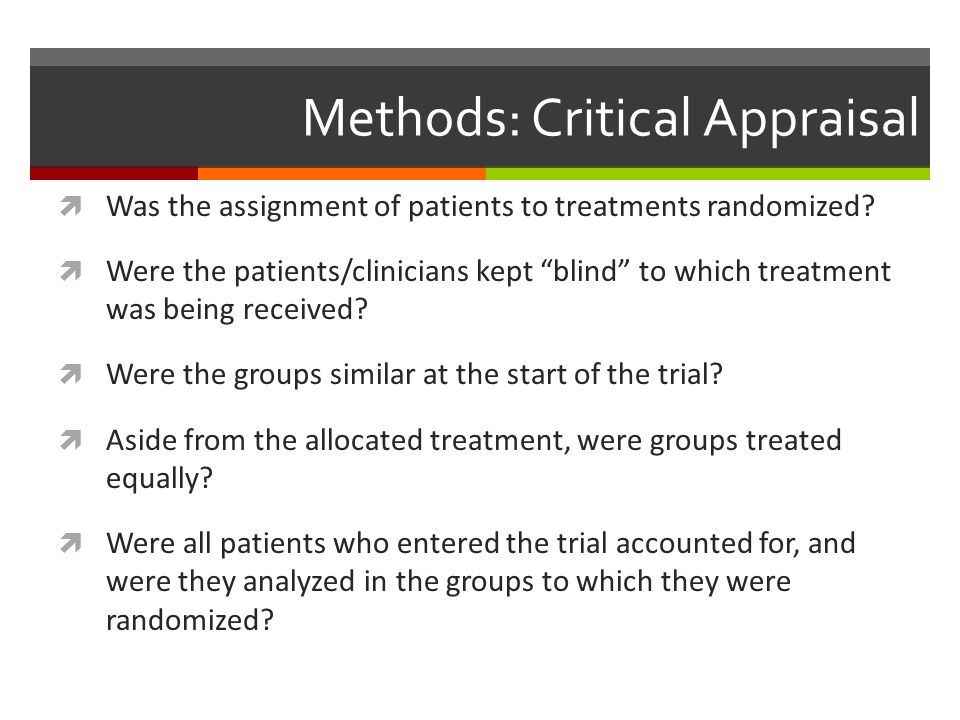 Methods: Critical Appraisal

Was the assignment of patients to treatments randomized?

Were the patients/clinicians kept “blind” to which treatment was being received?

Were the groups similar at the start of the trial?

Aside from the allocated treatment, were groups treated equally?

Were all patients who entered the trial accounted for, and were they analyzed in the groups to which they were randomized?